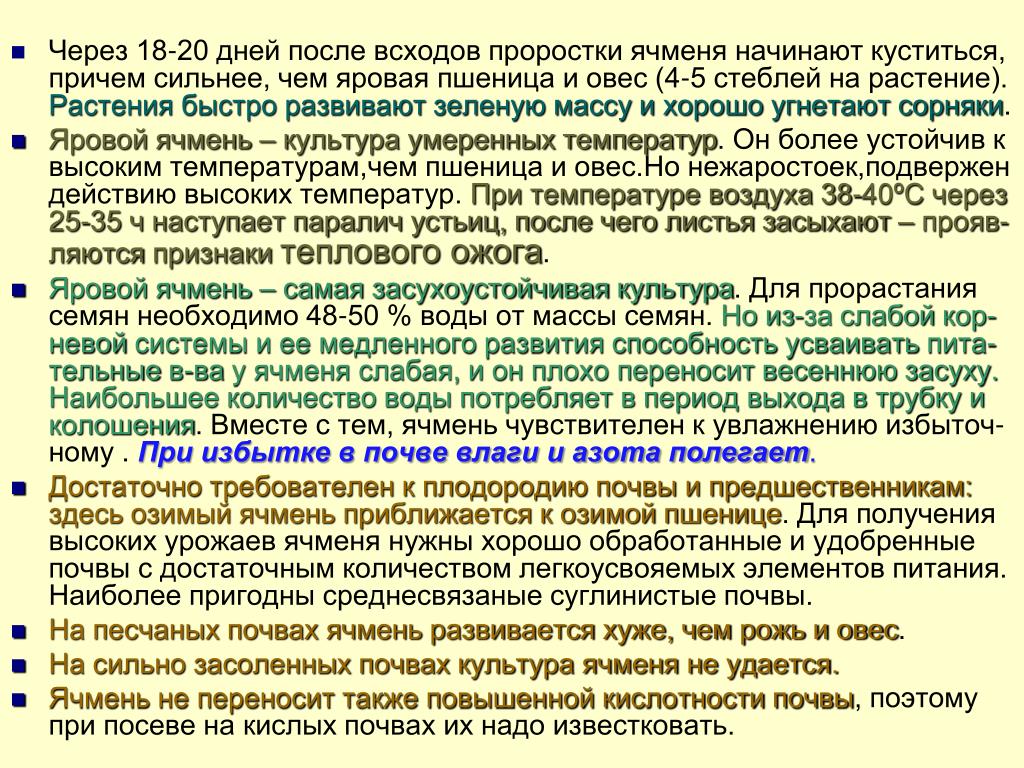 ■ Через 18-20 дней после всходов проростки ячменя начинают куститься, причем сильнее, чем яровая пшеница и овес (4-5 стеблей на растение). Растения быстро развивают зеленую массу и хорошо угнетают сорняки.

■ Яровой ячмень – культура умеренных температур. Он более устойчив к высоким температурам,чем пшеница и овес.Но нежаростоек,подвержен действию высоких температур. При температуре воздуха 38-40ºС через 25-35 ч наступает паралич устьиц, после чего листья засыхают – проявляются признаки теплового ожога.

■ Яровой ячмень – самая засухоустойчивая культура. Для прорастания семян необходимо 48-50 % воды от массы семян. Но из-за слабой корневой системы и ее медленного развития способность усваивать питательные в-ва у ячменя слабая, и он плохо переносит весеннюю засуху. Наибольшее количество воды потребляет в период выхода в трубку и колошения. Вместе с тем, ячмень чувствителен к увлажнению избыточному . При избытке в почве влаги и азота полегает.

■ Достаточно требователен к плодородию почвы и предшественникам: здесь озимый ячмень приближается к озимой пшенице. Для получения высоких урожаев ячменя нужны хорошо обработанные и удобренные почвы с достаточным количеством легкоусвояемых элементов питания. Наиболее пригодны среднесвязаные суглинистые почвы.

■ На песчаных почвах ячмень развивается хуже, чем рожь и овес.

■ На сильно засоленных почвах культура ячменя не удается.

■ Ячмень не переносит также повышенной кислотности почвы, поэтому при посеве на кислых почвах их надо известковать.